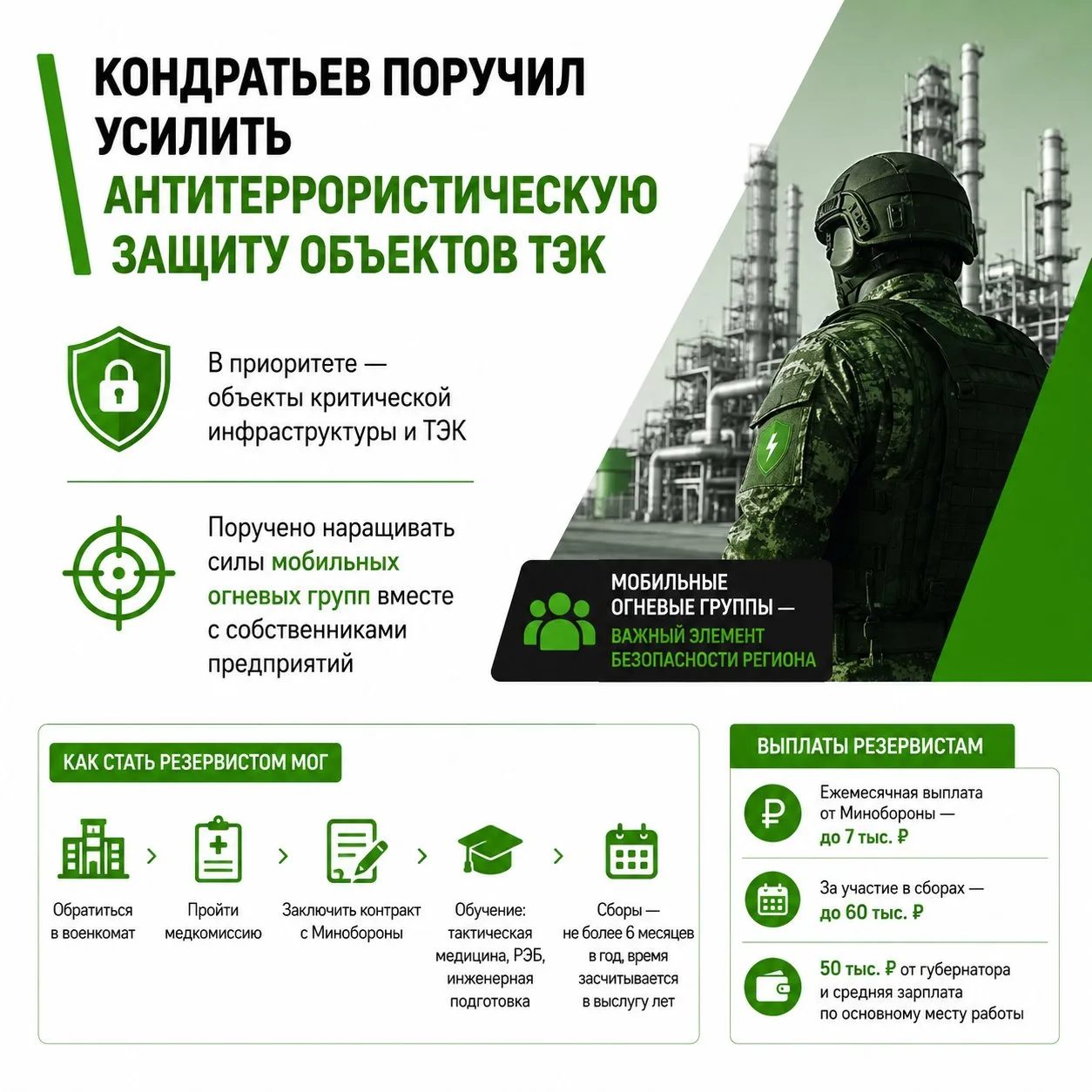 КОНДРАТЬЕВ ПОРУЧИЛ УСИЛИТЬ АНТИТЕРРОРИСТИЧЕСКУЮ ЗАЩИТУ ОБЪЕКТОВ ТЭК

В приоритете — объекты критической инфраструктуры и ТЭК

Поручено наращивать силы мобильных огневых групп вместе с собственниками предприятий

МОБИЛЬНЫЕ ОГНЕВЫЕ ГРУППЫ — ВАЖНЫЙ ЭЛЕМЕНТ БЕЗОПАСНОСТИ РЕГИОНА

КАК СТАТЬ РЕЗЕРВИСТОМ МОГ

Обратиться в военкомат

Пройти медкомиссию

Заключить контракт с Минобороны

Обучение: тактическая медицина, РЭБ, инженерная подготовка

Сборы — не более 6 месяцев в год, время засчитывается в выслугу лет

ВЫПЛАТЫ РЕЗЕРВИСТАМ

Ежемесячная выплата от Минобороны — до 7 тыс. ₽

За участие в сборах — до 60 тыс. ₽

50 тыс. ₽ от губернатора и средняя зарплата по основному месту работы